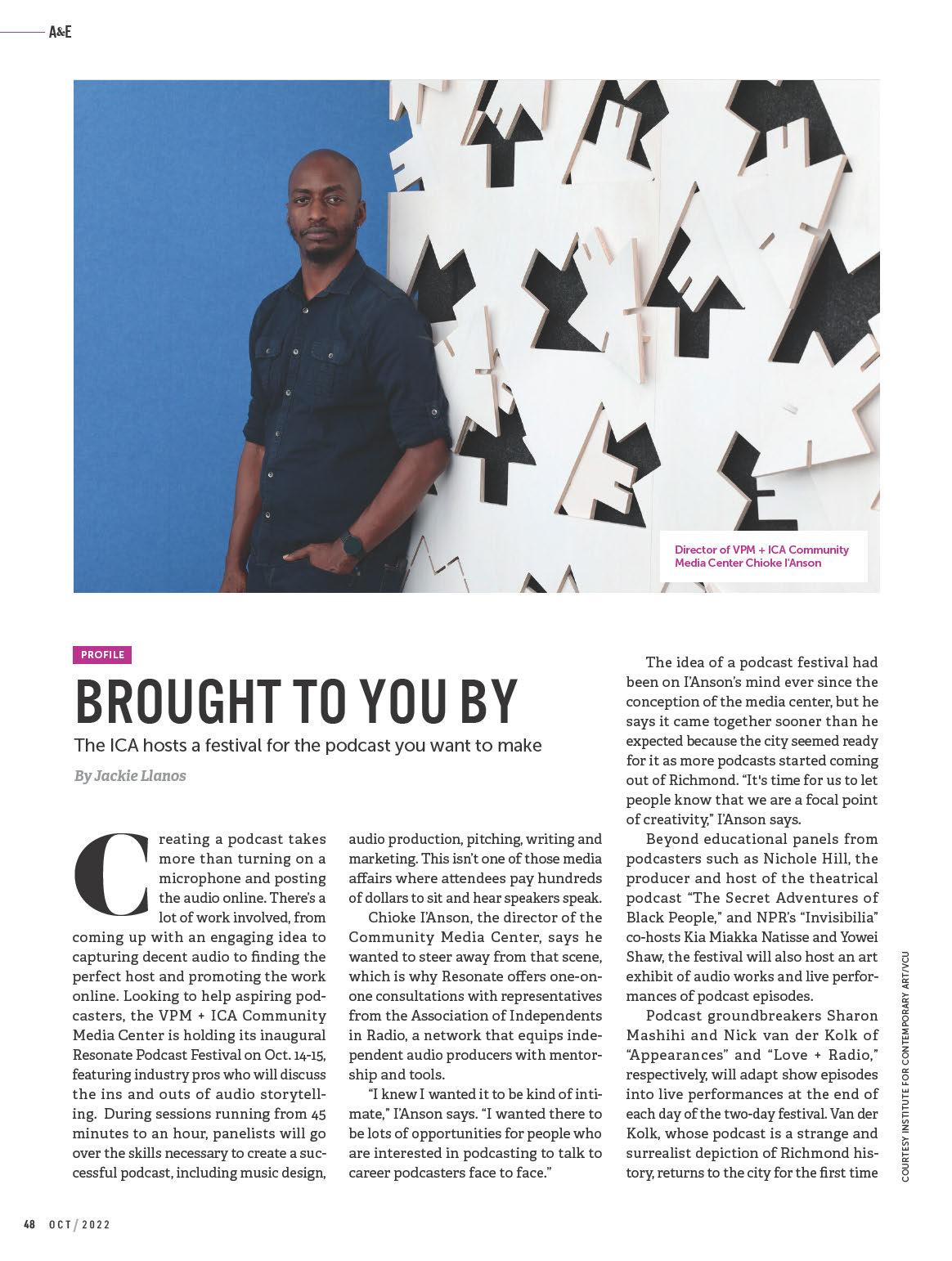 A&E

Director of VPM + ICA Community Media Center Chioke I'Anson

PROFILE

BROUGHT TO YOU BY

The ICA hosts a festival for the podcast you want to make

By Jackie Llanos

Creating a podcast takes more than turning on a microphone and posting the audio online. There's a lot of work involved, from coming up with an engaging idea to capturing decent audio to finding the perfect host and promoting the work online. Looking to help aspiring podcasters, the VPM + ICA Community Media Center is holding its inaugural Resonate Podcast Festival on Oct. 14-15, featuring industry pros who will discuss the ins and outs of audio storytelling. During sessions running from 45 minutes to an hour, panelists will go over the skills necessary to create a successful podcast, including music design, audio production, pitching, writing and marketing. This isn't one of those media affairs where attendees pay hundreds of dollars to sit and hear speakers speak.

Chioke I'Anson, the director of the Community Media Center, says he wanted to steer away from that scene, which is why Resonate offers one-on-one consultations with representatives from the Association of Independents in Radio, a network that equips independent audio producers with mentorship and tools.

"I knew I wanted it to be kind of intimate," I'Anson says. "I wanted there to be lots of opportunities for people who are interested in podcasting to talk to career podcasters face to face."

The idea of a podcast festival had been on I'Anson's mind ever since the conception of the media center, but he says it came together sooner than he expected because the city seemed ready for it as more podcasts started coming out of Richmond. "It's time for us to let people know that we are a focal point of creativity," I'Anson says.

Beyond educational panels from podcasters such as Nichole Hill, the producer and host of the theatrical podcast "The Secret Adventures of Black People," and NPR's "Invisibilia" co-hosts Kia Miakka Natisse and Yowei Shaw, the festival will also host an art exhibit of audio works and live performances of podcast episodes.

Podcast groundbreakers Sharon Mashihi and Nick van der Kolk of "Appearances" and "Love + Radio," respectively, will adapt show episodes into live performances at the end of each day of the two-day festival. Van der Kolk, whose podcast is a strange and surrealist depiction of Richmond history, returns to the city for the first time

COURTESY INSTITUTE FOR CONTEMPORARY ART/VCU

48 OCT / 2022